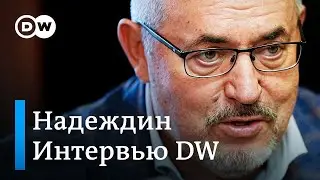 DW

Надеждин
Интервью DW